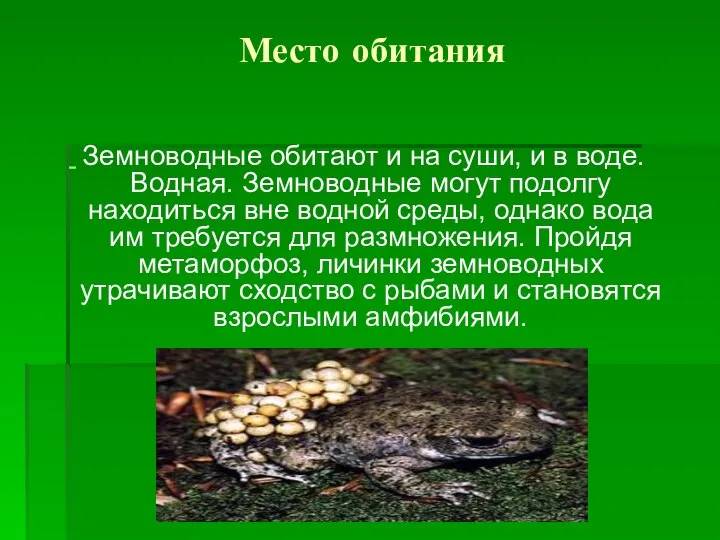 Место обитания

Земноводные обитают и на суши, и в воде. Водная. Земноводные могут подолгу находиться вне водной среды, однако вода им требуется для размножения. Пройдя метаморфоз, личинки земноводных утрачивают сходство с рыбами и становятся взрослыми амфибиями.